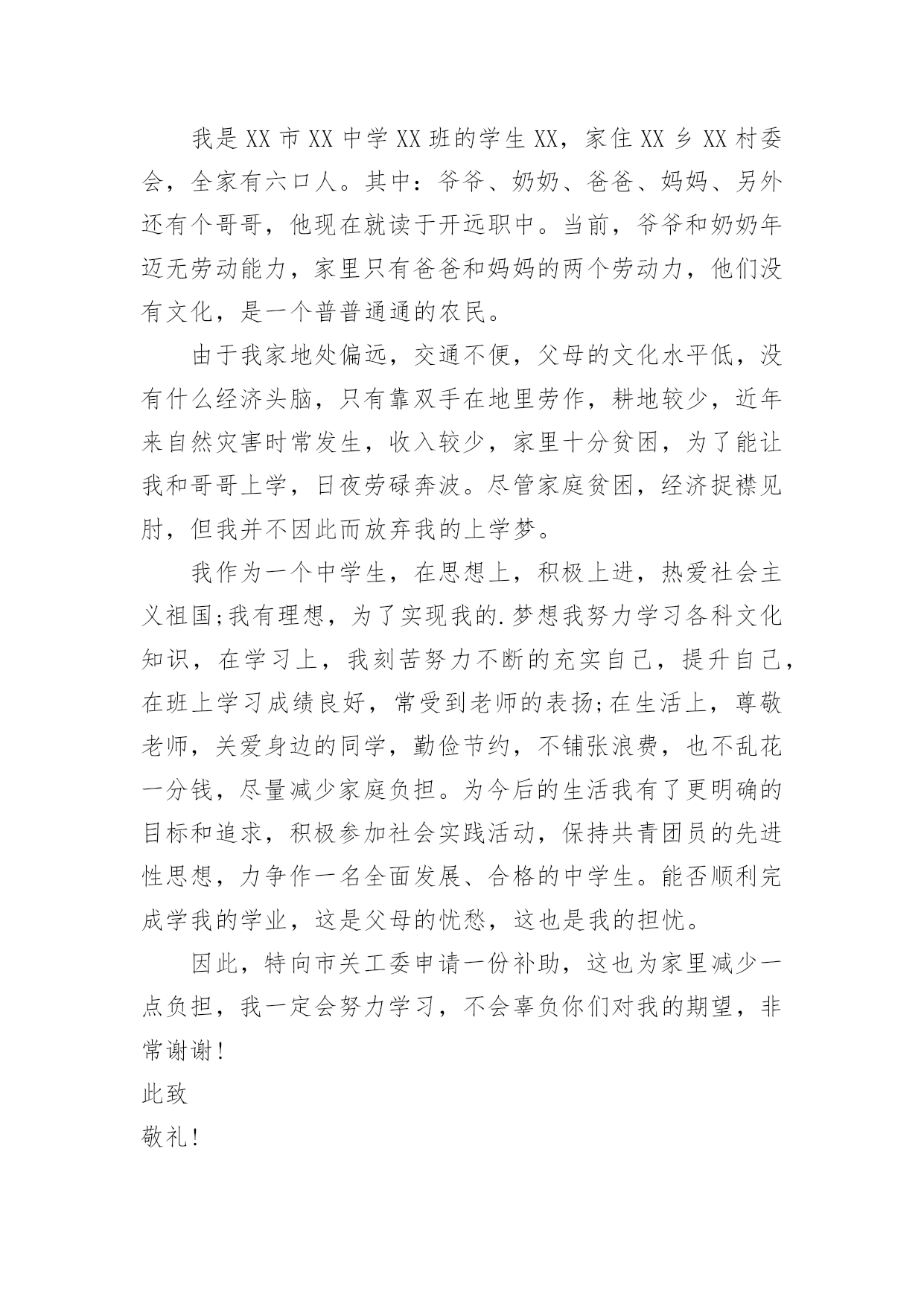 我是XX市XX中学XX班的学生XX，家住XX乡XX村委会，全家有六口人。其中：爷爷、奶奶、爸爸、妈妈、另外还有个哥哥，他现在就读于开远职中。当前，爷爷和奶奶年迈无劳动能力，家里只有爸爸和妈妈的两个劳动力，他们没有文化，是一个普普通通的农民。

由于我家地处偏远，交通不便，父母的文化水平低，没有什么经济头脑，只有靠双手在地里劳作，耕地较少，近年来自然灾害时常发生，收入较少，家里十分贫困，为了能让我和哥哥上学，日夜劳碌奔波。尽管家庭贫困，经济捉襟见肘，但我并不因此而放弃我的上学梦。

我作为一个中学生，在思想上，积极上进，热爱社会主义祖国;我有理想，为了实现我的.梦想我努力学习各科文化知识，在学习上，我刻苦努力不断的充实自己，提升自己，在班上学习成绩良好，常受到老师的表扬;在生活上，尊敬老师，关爱身边的同学，勤俭节约，不铺张浪费，也不乱花一分钱，尽量减少家庭负担。为今后的生活我有了更明确的目标和追求，积极参加社会实践活动，保持共青团员的先进性思想，力争作一名全面发展、合格的中学生。能否顺利完成学我的学业，这是父母的忧愁，这也是我的担忧。

因此，特向市关工委申请一份补助，这也为家里减少一点负担，我一定会努力学习，不会辜负你们对我的期望，非常谢谢!

此致

敬礼!